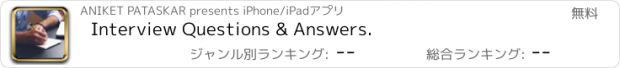 ANIKET PATASKAR presents iPhone/iPadアプリ
無料
Interview Questions & Answers.
ジャンル別ランキング: --
総合ランキング: --